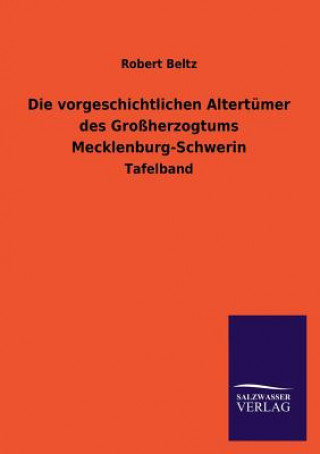 Robert Beltz

Die vorgeschichtlichen Altertümer des Großherzogtums Mecklenburg-Schwerin

Tafelband

SALZWASSER VERLAG